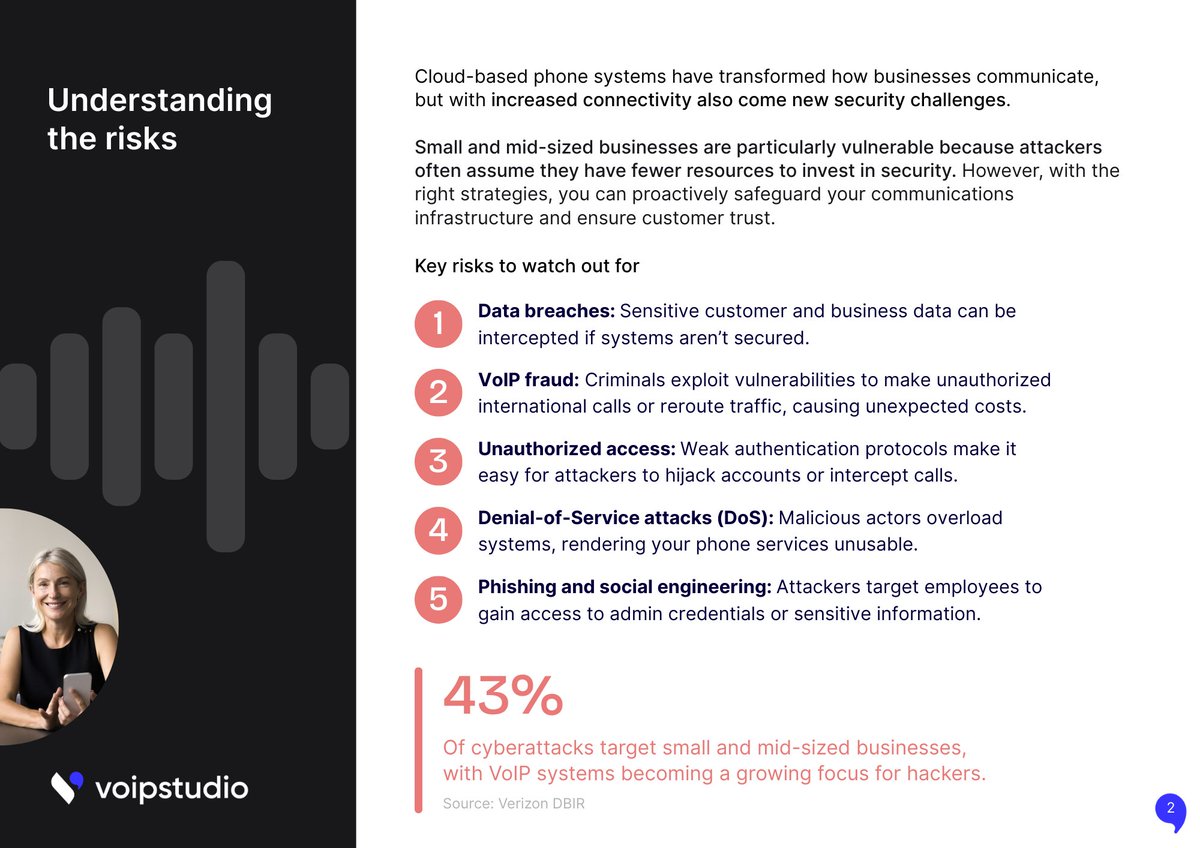 Understanding the risks

voipstudio

Cloud-based phone systems have transformed how businesses communicate, but with increased connectivity also come new security challenges.

Small and mid-sized businesses are particularly vulnerable because attackers often assume they have fewer resources to invest in security. However, with the right strategies, you can proactively safeguard your communications infrastructure and ensure customer trust.

Key risks to watch out for

1 Data breaches: Sensitive customer and business data can be intercepted if systems aren't secured.

2 VoIP fraud: Criminals exploit vulnerabilities to make unauthorized international calls or reroute traffic, causing unexpected costs.

3 Unauthorized access: Weak authentication protocols make it easy for attackers to hijack accounts or intercept calls.

4 Denial-of-Service attacks (DoS): Malicious actors overload systems, rendering your phone services unusable.

5 Phishing and social engineering: Attackers target employees to gain access to admin credentials or sensitive information.

43%

Of cyberattacks target small and mid-sized businesses, with VoIP systems becoming a growing focus for hackers.

Source: Verizon DBIR

2